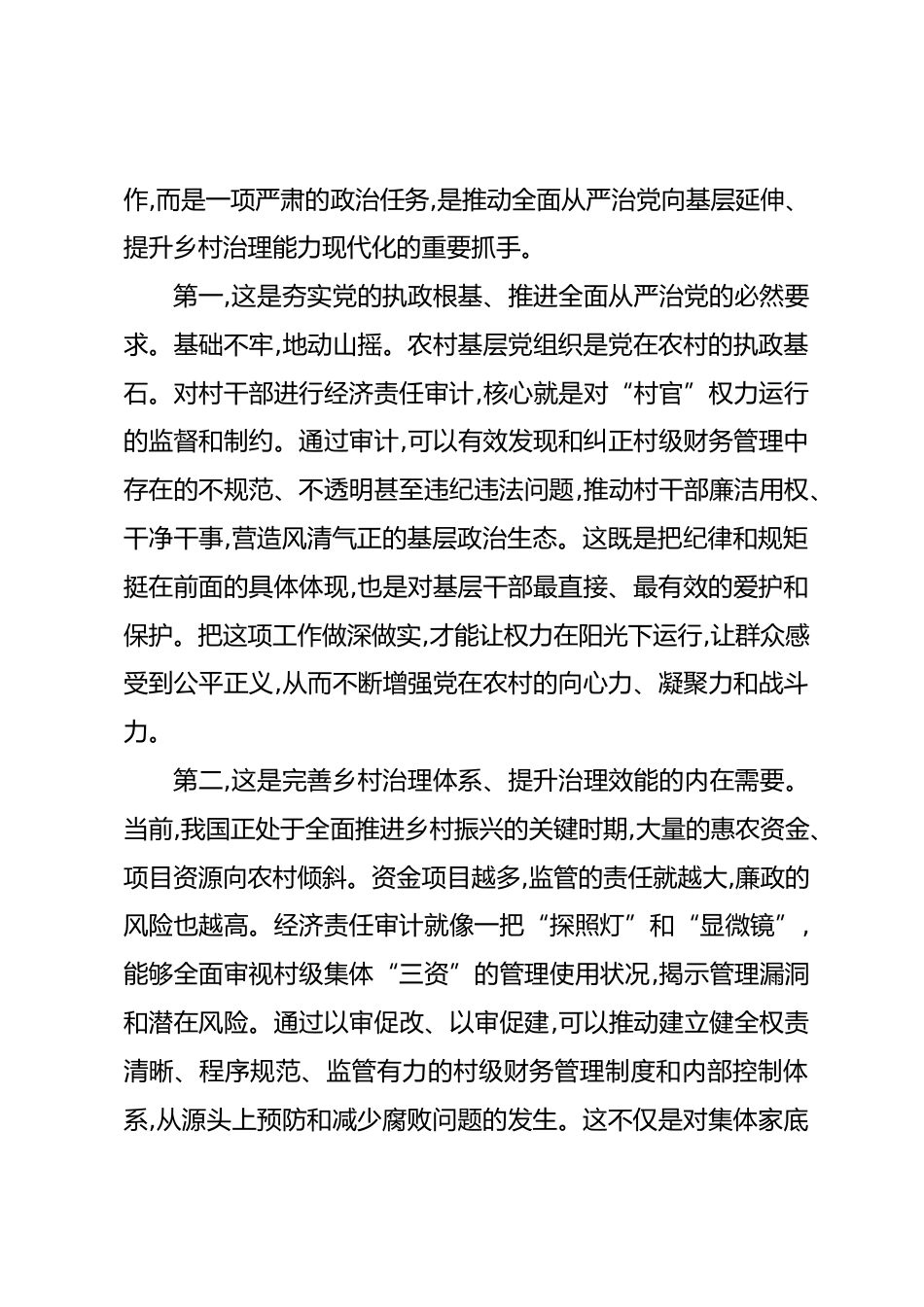 作,而是一项严肃的政治任务,是推动全面从严治党向基层延伸、提升乡村治理能力现代化的重要抓手。

第一,这是夯实党的执政根基、推进全面从严治党的必然要求。基础不牢,地动山摇。农村基层党组织是党在农村的执政基石。对村干部进行经济责任审计,核心就是对“村官”权力运行的监督和制约。通过审计,可以有效发现和纠正村级财务管理中存在的不规范、不透明甚至违纪违法问题,推动村干部廉洁用权、干净干事,营造风清气正的基层政治生态。这既是把纪律和规矩挺在前面的具体体现,也是对基层干部最直接、最有效的爱护和保护。把这项工作做深做实,才能让权力在阳光下运行,让群众感受到公平正义,从而不断增强党在农村的向心力、凝聚力和战斗力。

第二,这是完善乡村治理体系、提升治理效能的内在需要。当前,我国正处于全面推进乡村振兴的关键时期,大量的惠农资金、项目资源向农村倾斜。资金项目越多,监管的责任就越大,廉政的风险也越高。经济责任审计就像一把“探照灯”和“显微镜”,能够全面审视村级集体“三资”的管理使用状况,揭示管理漏洞和潜在风险。通过以审促改、以审促建,可以推动建立健全权责清晰、程序规范、监管有力的村级财务管理制度和内部控制体系,从源头上预防和减少腐败问题的发生。这不仅是对集体家底